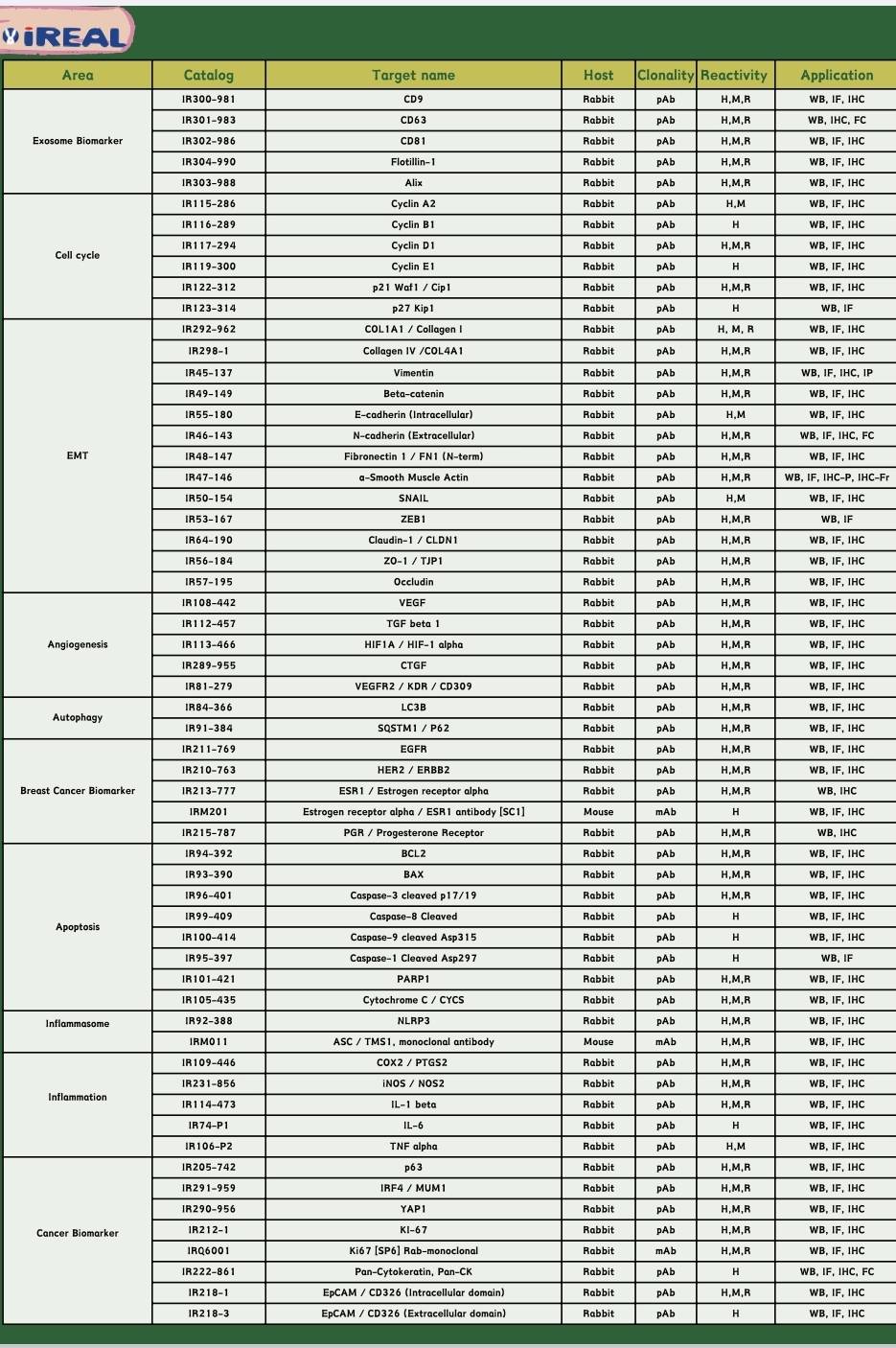 iREAL

| Area | Catalog | Target name | Host | Clonality | Reactivity | Application |
|---|---|---|---|---|---|---|
| Exosome Biomarker | IR300-981 | CD9 | Rabbit | pAb | H,M,R | WB, IF, IHC |
| | IR301-983 | CD63 | Rabbit | pAb | H,M,R | WB, IHC, FC |
| | IR302-986 | CD81 | Rabbit | pAb | H,M,R | WB, IF, IHC |
| | IR304-990 | Flotillin-1 | Rabbit | pAb | H,M,R | WB, IF, IHC |
| | IR303-988 | Alix | Rabbit | pAb | H,M,R | WB, IF, IHC |
| Cell cycle | IR115-286 | Cyclin A2 | Rabbit | pAb | H,M | WB, IF, IHC |
| | IR116-289 | Cyclin B1 | Rabbit | pAb | H | WB, IF, IHC |
| | IR117-294 | Cyclin D1 | Rabbit | pAb | H,M,R | WB, IF, IHC |
| | IR119-300 | Cyclin E1 | Rabbit | pAb | H | WB, IF, IHC |
| | IR122-312 | p21 Waf1 / Cip1 | Rabbit | pAb | H,M,R | WB, IF, IHC |
| | IR123-314 | p27 Kip1 | Rabbit | pAb | H | WB, IF |
| EMT | IR292-962 | COL1A1 / Collagen I | Rabbit | pAb | H, M, R | WB, IF, IHC |
| | IR298-1 | Collagen IV /COL4A1 | Rabbit | pAb | H,M,R | WB, IF, IHC |
| | IR45-137 | Vimentin | Rabbit | pAb | H,M,R | WB, IF, IHC, IP |
| | IR49-149 | Beta-catenin | Rabbit | pAb | H,M,R | WB, IF, IHC |
| | IR55-180 | E-cadherin (Intracellular) | Rabbit | pAb | H,M | WB, IF, IHC |
| | IR46-143 | N-cadherin (Extracellular) | Rabbit | pAb | H,M,R | WB, IF, IHC, FC |
| | IR48-147 | Fibronectin 1 / FN1 (N-term) | Rabbit | pAb | H,M,R | WB, IF, IHC |
| | IR47-146 | a-Smooth Muscle Actin | Rabbit | pAb | H,M,R | WB, IF, IHC-P, IHC-Fr |
| | IR50-154 | SNAIL | Rabbit | pAb | H,M | WB, IF, IHC |
| | IR53-167 | ZEB1 | Rabbit | pAb | H,M,R | WB, IF |
| | IR64-190 | Claudin-1 / CLDN1 | Rabbit | pAb | H,M,R | WB, IF, IHC |
| | IR56-184 | ZO-1 / TJP1 | Rabbit | pAb | H,M,R | WB, IF, IHC |
| | IR57-195 | Occludin | Rabbit | pAb | H,M,R | WB, IF, IHC |
| Angiogenesis | IR108-442 | VEGF | Rabbit | pAb | H,M,R | WB, IF, IHC |
| | IR112-457 | TGF beta 1 | Rabbit | pAb | H,M,R | WB, IF, IHC |
| | IR113-466 | HIF1A / HIF-1 alpha | Rabbit | pAb | H,M,R | WB, IF, IHC |
| | IR289-955 | CTGF | Rabbit | pAb | H,M,R | WB, IF, IHC |
| | IR81-279 | VEGFR2 / KDR / CD309 | Rabbit | pAb | H,M,R | WB, IF, IHC |
| Autophagy | IR84-366 | LC3B | Rabbit | pAb | H,M,R | WB, IF, IHC |
| | IR91-384 | SQSTM1 / P62 | Rabbit | pAb | H,M,R | WB, IF, IHC |
| Breast Cancer Biomarker | IR211-769 | EGFR | Rabbit | pAb | H,M,R | WB, IF, IHC |
| | IR210-763 | HER2 / ERBB2 | Rabbit | pAb | H,M,R | WB, IF, IHC |
| | IR213-777 | ESR1 / Estrogen receptor alpha | Rabbit | pAb | H,M,R | WB, IHC |
| | IRM201 | Estrogen receptor alpha / ESR1 antibody [SC1] | Mouse | mAb | H | WB, IF, IHC |
| | IR215-787 | PGR / Progesterone Receptor | Rabbit | pAb | H,M,R | WB, IHC |
| Apoptosis | IR94-392 | BCL2 | Rabbit | pAb | H,M,R | WB, IF, IHC |
| | IR93-390 | BAX | Rabbit | pAb | H,M,R | WB, IF, IHC |
| | IR96-401 | Caspase-3 cleaved p17/19 | Rabbit | pAb | H,M,R | WB, IF, IHC |
| | IR99-409 | Caspase-8 Cleaved | Rabbit | pAb | H | WB, IF, IHC |
| | IR100-414 | Caspase-9 cleaved Asp315 | Rabbit | pAb | H | WB, IF, IHC |
| | IR95-397 | Caspase-1 Cleaved Asp297 | Rabbit | pAb | H | WB, IF |
| | IR101-421 | PARP1 | Rabbit | pAb | H,M,R | WB, IF, IHC |
| | IR105-435 | Cytochrome C / CYCS | Rabbit | pAb | H,M,R | WB, IF, IHC |
| Inflammasome | IR92-388 | NLRP3 | Rabbit | pAb | H,M,R | WB, IF, IHC |
| | IRM011 | ASC / TMS1, monoclonal antibody | Mouse | mAb | H,M,R | WB, IF, IHC |
| Inflammation | IR109-446 | COX2 / PTGS2 | Rabbit | pAb | H,M,R | WB, IF, IHC |
| | IR231-856 | iNOS / NOS2 | Rabbit | pAb | H,M,R | WB, IF, IHC |
| | IR114-473 | IL-1 beta | Rabbit | pAb | H,M,R | WB, IF, IHC |
| | IR74-P1 | IL-6 | Rabbit | pAb | H | WB, IF, IHC |
| | IR106-P2 | TNF alpha | Rabbit | pAb | H,M | WB, IF, IHC |
| Cancer Biomarker | IR205-742 | p63 | Rabbit | pAb | H,M,R | WB, IF, IHC |
| | IR291-959 | IRF4 / MUM1 | Rabbit | pAb | H,M,R | WB, IF, IHC |
| | IR290-956 | YAP1 | Rabbit | pAb | H,M,R | WB, IF, IHC |
| | IR212-1 | KI-67 | Rabbit | pAb | H,M,R | WB, IF, IHC |
| | IRQ6001 | Ki67 [SP6] Rab-monoclonal | Rabbit | mAb | H,M,R | WB, IF, IHC |
| | IR222-861 | Pan-Cytokeratin, Pan-CK | Rabbit | pAb | H | WB, IF, IHC, FC |
| | IR218-1 | EpCAM / CD326 (Intracellular domain) | Rabbit | pAb | H,M,R | WB, IF, IHC |
| | IR218-3 | EpCAM / CD326 (Extracellular domain) | Rabbit | pAb | H | WB, IF, IHC |